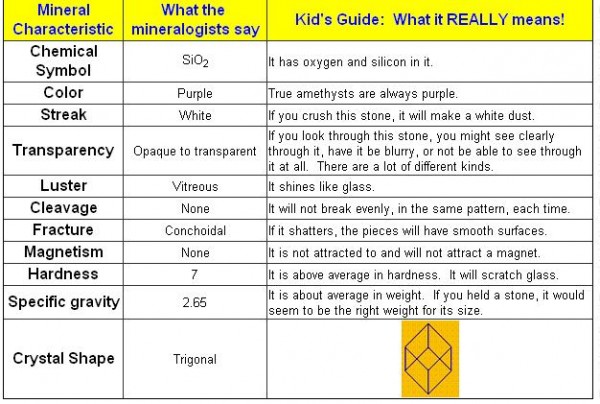 | Mineral Characteristic | What the mineralogists say | Kid's Guide: What it REALLY means! |
|---|---|---|
| Chemical Symbol | $SiO_2$ | It has oxygen and silicon in it. |
| Color | Purple | True amethysts are always purple. |
| Streak | White | If you crush this stone, it will make a white dust. |
| Transparency | Opaque to transparent | If you look through this stone, you might see clearly through it, have it be blurry, or not be able to see through it at all. There are a lot of different kinds. |
| Luster | Vitreous | It shines like glass. |
| Cleavage | None | It will not break evenly, in the same pattern, each time. |
| Fracture | Conchoidal | If it shatters, the pieces will have smooth surfaces. |
| Magnetism | None | It is not attracted to and will not attract a magnet. |
| Hardness | 7 | It is above average in hardness. It will scratch glass. |
| Specific gravity | 2.65 | It is about average in weight. If you held a stone, it would seem to be the right weight for its size. |
| Crystal Shape | Trigonal | |